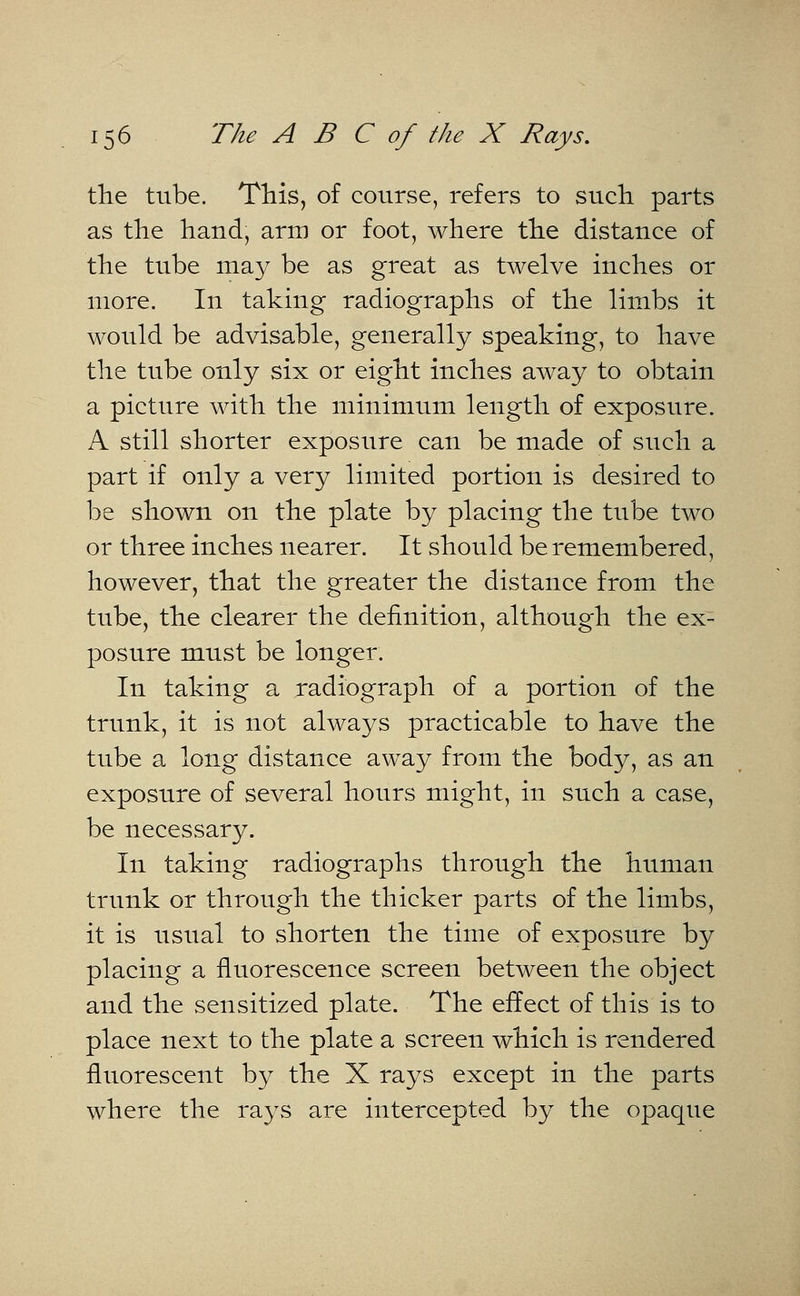 156 The A B C of the X Rays.

the tube. This, of course, refers to such parts as the hand, arm or foot, where the distance of the tube may be as great as twelve inches or more. In taking radiographs of the limbs it would be advisable, generally speaking, to have the tube only six or eight inches away to obtain a picture with the minimum length of exposure. A still shorter exposure can be made of such a part if only a very limited portion is desired to be shown on the plate by placing the tube two or three inches nearer. It should be remembered, however, that the greater the distance from the tube, the clearer the definition, although the exposure must be longer.

In taking a radiograph of a portion of the trunk, it is not always practicable to have the tube a long distance away from the body, as an exposure of several hours might, in such a case, be necessary.

In taking radiographs through the human trunk or through the thicker parts of the limbs, it is usual to shorten the time of exposure by placing a fluorescence screen between the object and the sensitized plate. The effect of this is to place next to the plate a screen which is rendered fluorescent by the X rays except in the parts where the rays are intercepted by the opaque